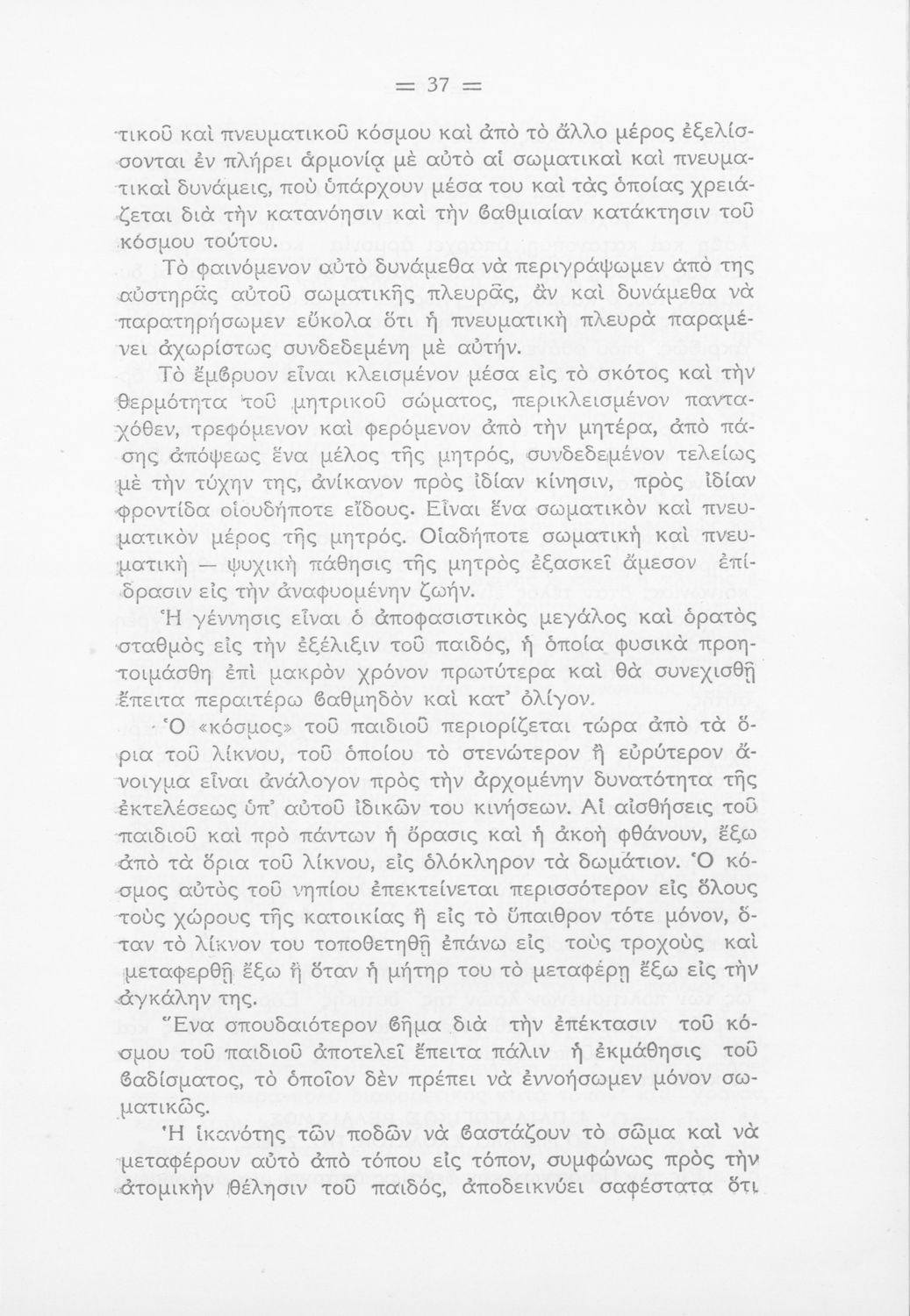 = 37 =

τικοῦ καὶ πνευματικοῦ κόσμου καὶ ἀπὸ τὸ ἄλλο μέρος ἐξελίσσονται ἐν πλήρει ἁρμονίᾳ μὲ αὐτὸ αἱ σωματικαὶ καὶ πνευματικαὶ δυνάμεις, ποὺ ὑπάρχουν μέσα του καὶ τὰς ὁποίας χρειάζεται διὰ τὴν κατανόησιν καὶ τὴν βαθμιαίαν κατάκτησιν τοῦ κόσμου τούτου.

Τὸ φαινόμενον αὐτὸ δυνάμεθα νὰ περιγράψωμεν ἀπὸ της αὐστηρᾶς αὐτοῦ σωματικῆς πλευρᾶς, ἂν καὶ δυνάμεθα νὰ παρατηρήσωμεν εὔκολα ὅτι ἡ πνευματικὴ πλευρὰ παραμένει ἀχωρίστως συνδεδεμένη μὲ αὐτήν.

Τὸ ἔμβρυον εἶναι κλεισμένον μέσα εἰς τὸ σκότος καὶ τὴν θερμότητα τοῦ μητρικοῦ σώματος, περικλεισμένον πανταχόθεν, τρεφόμενον καὶ φερόμενον ἀπὸ τὴν μητέρα, ἀπὸ πάσης ἀπόψεως ἕνα μέλος τῆς μητρός, συνδεδεμένον τελείως μὲ τὴν τύχην της, ἀνίκανον πρὸς ἰδίαν κίνησιν, πρὸς ἰδίαν φροντίδα οἱουδήποτε εἴδους. Εἶναι ἕνα σωματικὸν καὶ πνευματικὸν μέρος τῆς μητρός. Οἱαδήποτε σωματικὴ καὶ πνευματικὴ — ψυχικὴ πάθησις τῆς μητρὸς ἐξασκεῖ ἄμεσον ἐπίδρασιν εἰς τὴν ἀναφυομένην ζωήν.

Ἡ γέννησις εἶναι ὁ ἀποφασιστικὸς μεγάλος καὶ ὁρατὸς σταθμὸς εἰς τὴν ἐξέλιξιν τοῦ παιδός, ἡ ὁποία φυσικὰ προητοιμάσθη ἐπὶ μακρὸν χρόνον πρωτύτερα καὶ θὰ συνεχισθῇ ἔπειτα περαιτέρω βαθμηδὸν καὶ κατ' ὀλίγον.

Ὁ «κόσμος» τοῦ παιδιοῦ περιορίζεται τώρα ἀπὸ τὰ ὅρια τοῦ λίκνου, τοῦ ὁποίου τὸ στενώτερον ἢ εὐρύτερον ἄνοιγμα εἶναι ἀνάλογον πρὸς τὴν ἀρχομένην δυνατότητα τῆς ἐκτελέσεως ὑπ' αὐτοῦ ἰδικῶν του κινήσεων. Αἱ αἰσθήσεις τοῦ παιδιοῦ καὶ πρὸ πάντων ἡ ὅρασις καὶ ἡ ἀκοὴ φθάνουν, ἔξω ἀπὸ τὰ ὅρια τοῦ λίκνου, εἰς ὁλόκληρον τὰ δωμάτιον. Ὁ κόσμος αὐτὸς τοῦ νηπίου ἐπεκτείνεται περισσότερον εἰς ὅλους τοὺς χώρους τῆς κατοικίας ἢ εἰς τὸ ὕπαιθρον τότε μόνον, ὅταν τὸ λίκνον του τοποθετηθῇ ἐπάνω εἰς τοὺς τροχοὺς καὶ μεταφερθῇ ἔξω ἢ ὅταν ἡ μήτηρ του τὸ μεταφέρῃ ἔξω εἰς τὴν ἀγκάλην της.

Ἕνα σπουδαιότερον βῆμα διὰ τὴν ἐπέκτασιν τοῦ κόσμου τοῦ παιδιοῦ ἀποτελεῖ ἔπειτα πάλιν ἡ ἐκμάθησις τοῦ βαδίσματος, τὸ ὁποῖον δὲν πρέπει νὰ ἐννοήσωμεν μόνον σωματικῶς.

Ἡ ἱκανότης τῶν ποδῶν νὰ βαστάζουν τὸ σῶμα καὶ νὰ μεταφέρουν αὐτὸ ἀπὸ τόπου εἰς τόπον, συμφώνως πρὸς τὴν ἀτομικὴν θέλησιν τοῦ παιδός, ἀποδεικνύει σαφέστατα ὅτι